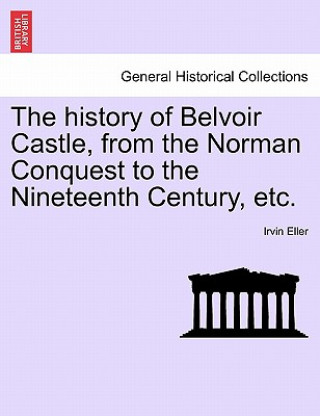 BRITISH LIBRARY

General Historical Collections

The history of Belvoir Castle, from the Norman Conquest to the Nineteenth Century, etc.

Irvin Eller